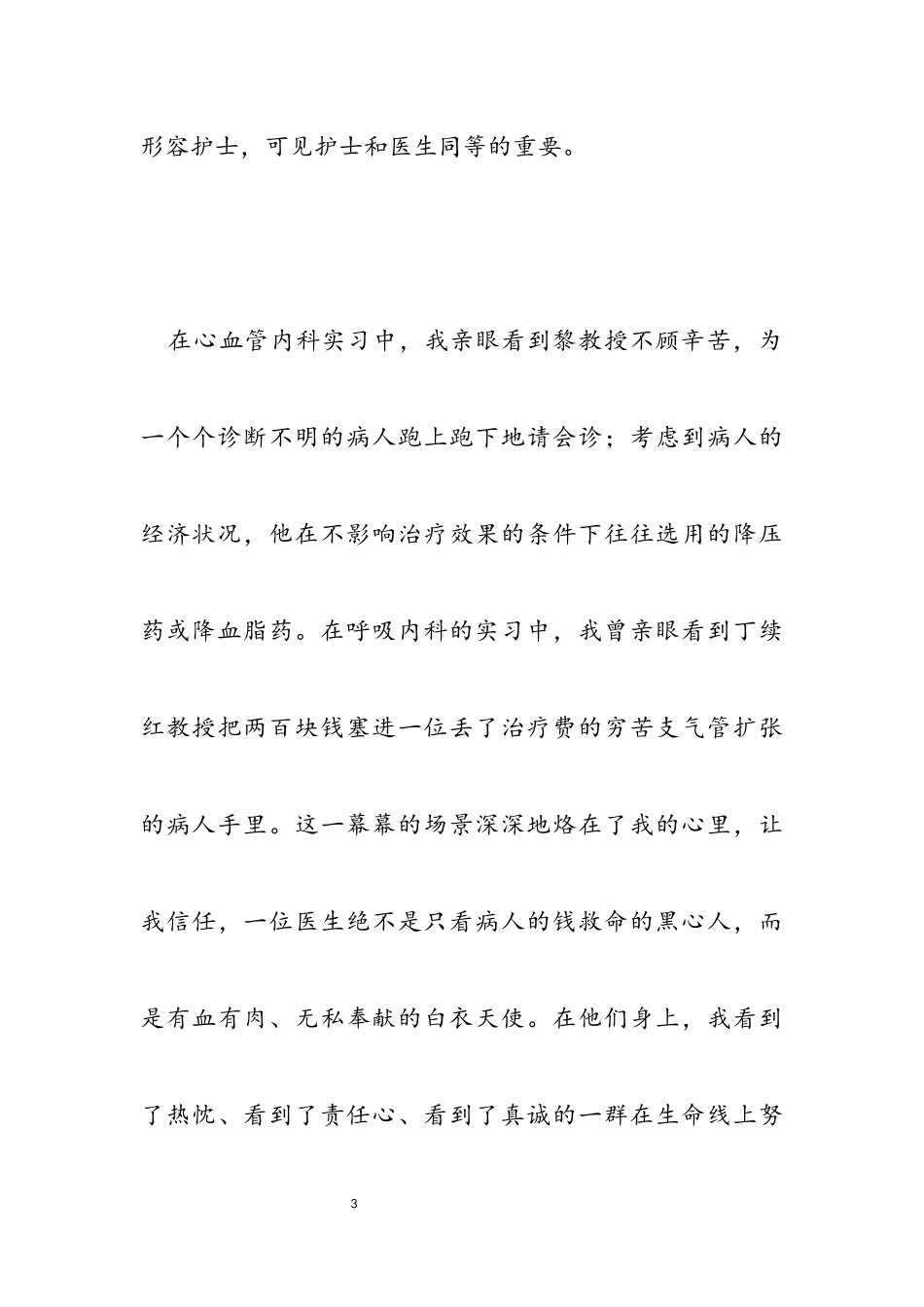 形容护士，可见护士和医生同等的重要。

在心血管内科实习中，我亲眼看到黎教授不顾辛苦，为一个个诊断不明的病人跑上跑下地请会诊；考虑到病人的经济状况，他在不影响治疗效果的条件下往往选用的降压药或降血脂药。在呼吸内科的实习中，我曾亲眼看到丁续红教授把两百块钱塞进一位丢了治疗费的穷苦支气管扩张的病人手里。这一幕幕的场景深深地烙在了我的心里，让我信任，一位医生绝不是只看病人的钱救命的黑心人，而是有血有肉、无私奉献的白衣天使。在他们身上，我看到了热忱、看到了责任心、看到了真诚的一群在生命线上努

3